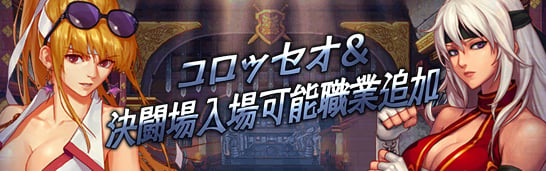 コロッセオ＆
決闘場入場可能職業追加